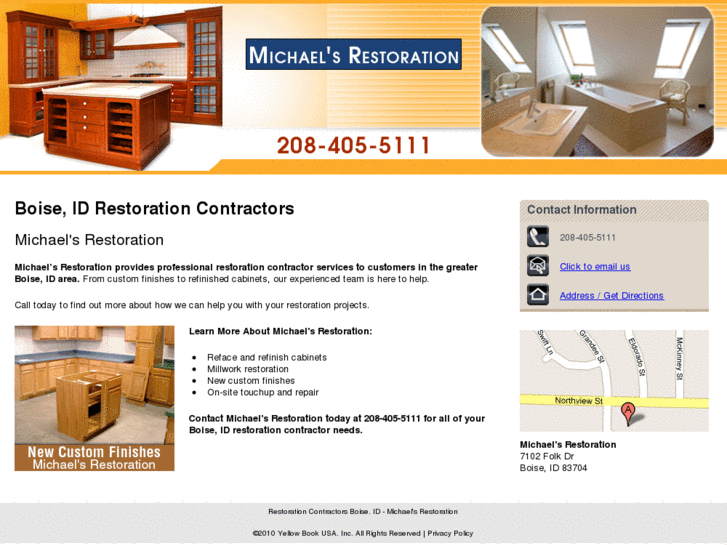 MICHAEL'S RESTORATION

208-405-5111

Boise, ID Restoration Contractors

Michael's Restoration

Michael's Restoration provides professional restoration contractor services to customers in the greater Boise, ID area. From custom finishes to refinished cabinets, our experienced team is here to help.

Call today to find out more about how we can help you with your restoration projects.

New Custom Finishes
Michael's Restoration

Learn More About Michael's Restoration:

- Reface and refinish cabinets
- Millwork restoration
- New custom finishes
- On-site touchup and repair

Contact Michael's Restoration today at 208-405-5111 for all of your Boise, ID restoration contractor needs.

Contact Information

208-405-5111

Click to email us

Address / Get Directions

Swift Ln
Grandee St
Eldorado St
McKinney St
Northview St
A

Michael's Restoration
7102 Folk Dr
Boise, ID 83704

Restoration Contractors Boise, ID - Michael's Restoration

©2010 Yellow Book USA, Inc. All Rights Reserved | Privacy Policy